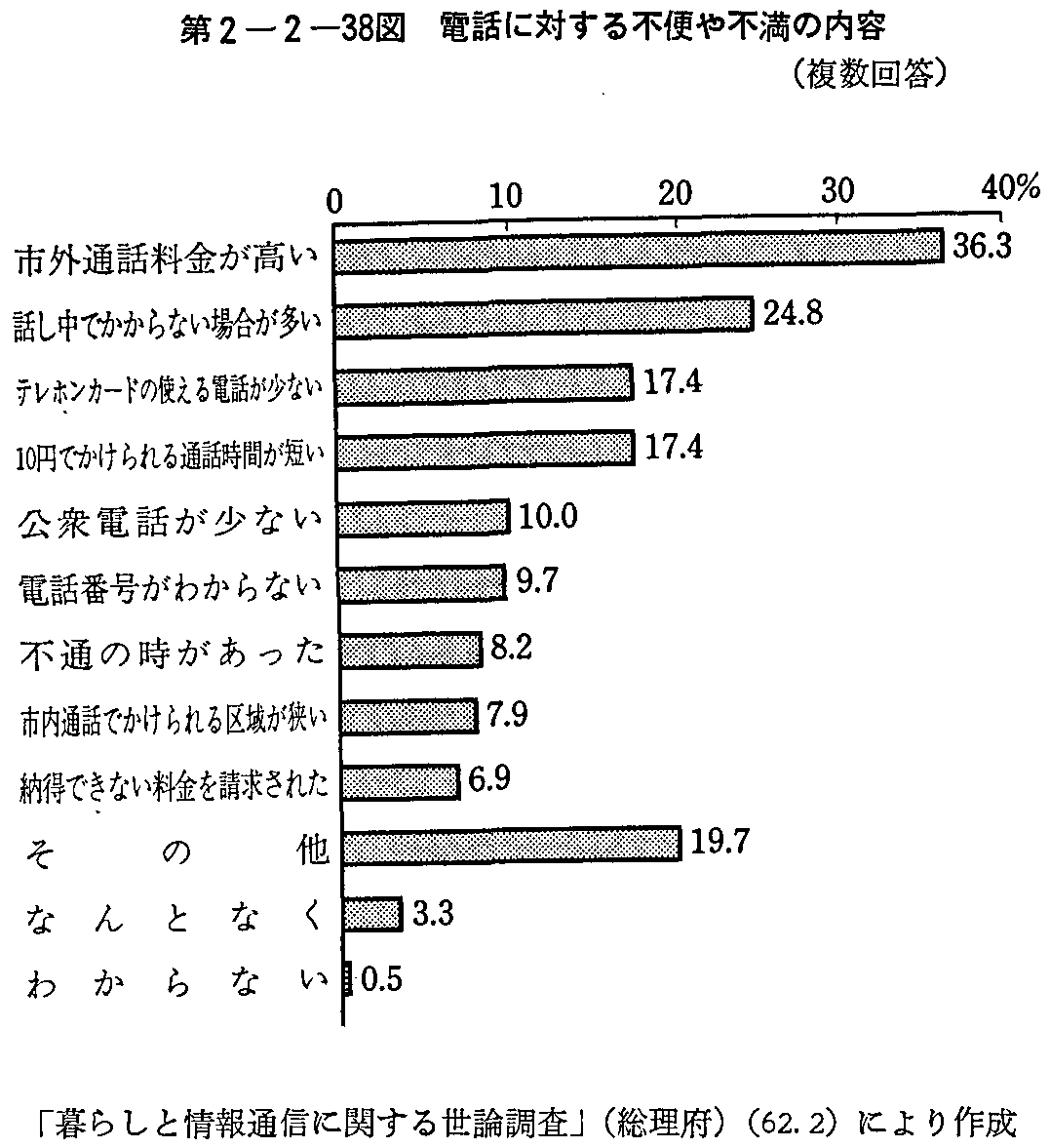 第2－2－38図　電話に対する不便や不満の内容
（複数回答）

0　10　20　30　40%

市外通話料金が高い　36.3
話し中でかからない場合が多い　24.8
テレホンカードの使える電話が少ない　17.4
10円でかけられる通話時間が短い　17.4
公衆電話が少ない　10.0
電話番号がわからない　9.7
不通の時があった　8.2
市内通話でかけられる区域が狭い　7.9
納得できない料金を請求された　6.9
その他　19.7
なんとなく　3.3
わからない　0.5

「暮らしと情報通信に関する世論調査」（総理府）（62.2）により作成